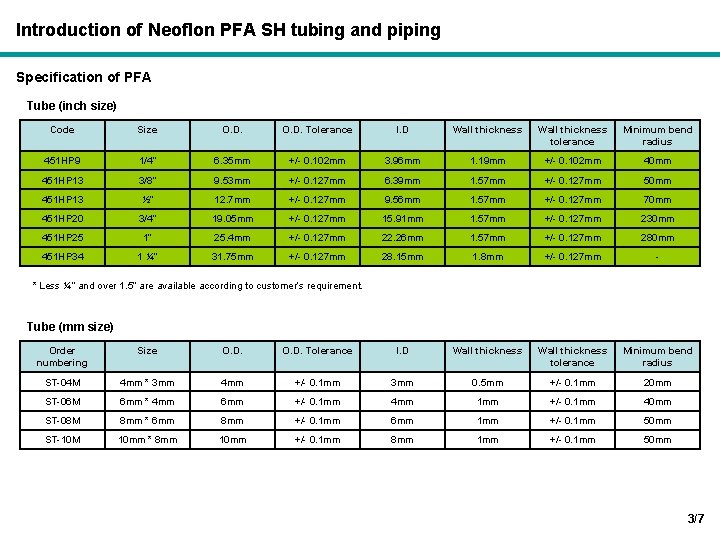 Introduction of Neoflon PFA SH tubing and piping

Specification of PFA

Tube (inch size)

| Code | Size | O.D. | O.D. Tolerance | I.D | Wall thickness | Wall thickness tolerance | Minimum bend radius |
|---|---|---|---|---|---|---|---|
| 451HP9 | 1/4" | 6.35mm | +/- 0.102mm | 3.96mm | 1.19mm | +/- 0.102mm | 40mm |
| 451HP13 | 3/8" | 9.53mm | +/- 0.127mm | 6.39mm | 1.57mm | +/- 0.127mm | 50mm |
| 451HP13 | ½" | 12.7mm | +/- 0.127mm | 9.56mm | 1.57mm | +/- 0.127mm | 70mm |
| 451HP20 | 3/4" | 19.05mm | +/- 0.127mm | 15.91mm | 1.57mm | +/- 0.127mm | 230mm |
| 451HP25 | 1" | 25.4mm | +/- 0.127mm | 22.26mm | 1.57mm | +/- 0.127mm | 280mm |
| 451HP34 | 1 ¼" | 31.75mm | +/- 0.127mm | 28.15mm | 1.8mm | +/- 0.127mm | - |

* Less ¼" and over 1.5" are available according to customer's requirement.

Tube (mm size)

| Order numbering | Size | O.D. | O.D. Tolerance | I.D | Wall thickness | Wall thickness tolerance | Minimum bend radius |
|---|---|---|---|---|---|---|---|
| ST-04M | 4mm * 3mm | 4mm | +/- 0.1mm | 3mm | 0.5mm | +/- 0.1mm | 20mm |
| ST-06M | 6mm * 4mm | 6mm | +/- 0.1mm | 4mm | 1mm | +/- 0.1mm | 40mm |
| ST-08M | 8mm * 6mm | 8mm | +/- 0.1mm | 6mm | 1mm | +/- 0.1mm | 50mm |
| ST-10M | 10mm * 8mm | 10mm | +/- 0.1mm | 8mm | 1mm | +/- 0.1mm | 50mm |

3/7